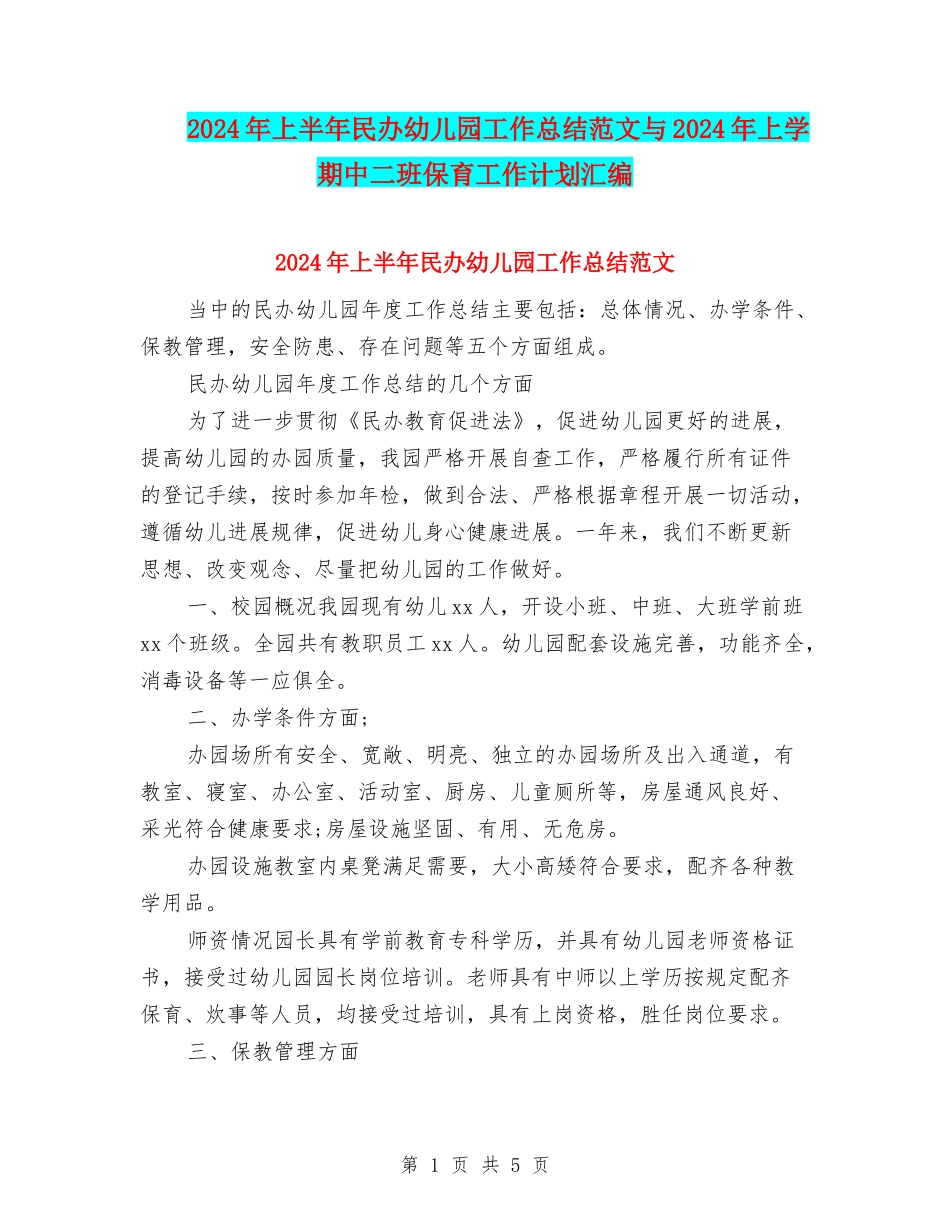 2024年上半年民办幼儿园工作总结范文与2024年上学期中二班保育工作计划汇编

2024年上半年民办幼儿园工作总结范文

当中的民办幼儿园年度工作总结主要包括：总体情况、办学条件、保教管理，安全防患、存在问题等五个方面组成。

民办幼儿园年度工作总结的几个方面

为了进一步贯彻《民办教育促进法》，促进幼儿园更好的进展，提高幼儿园的办园质量，我园严格开展自查工作，严格履行所有证件的登记手续，按时参加年检，做到合法、严格根据章程开展一切活动，遵循幼儿进展规律，促进幼儿身心健康进展。一年来，我们不断更新思想、改变观念、尽量把幼儿园的工作做好。

一、校园概况我园现有幼儿xx人，开设小班、中班、大班学前班xx个班级。全园共有教职员工xx人。幼儿园配套设施完善，功能齐全，消毒设备等一应俱全。

二、办学条件方面;

办园场所有安全、宽敞、明亮、独立的办园场所及出入通道，有教室、寝室、办公室、活动室、厨房、儿童厕所等，房屋通风良好、采光符合健康要求;房屋设施坚固、有用、无危房。

办园设施教室内桌凳满足需要，大小高矮符合要求，配齐各种教学用品。

师资情况园长具有学前教育专科学历，并具有幼儿园老师资格证书，接受过幼儿园园长岗位培训。老师具有中师以上学历按规定配齐保育、炊事等人员，均接受过培训，具有上岗资格，胜任岗位要求。

三、保教管理方面

第 1 页 共 5 页